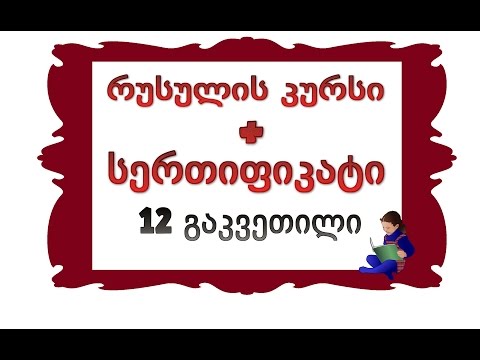 რუსულის კურსი
+
სერთიფიკატი
12 გაკვეთილი